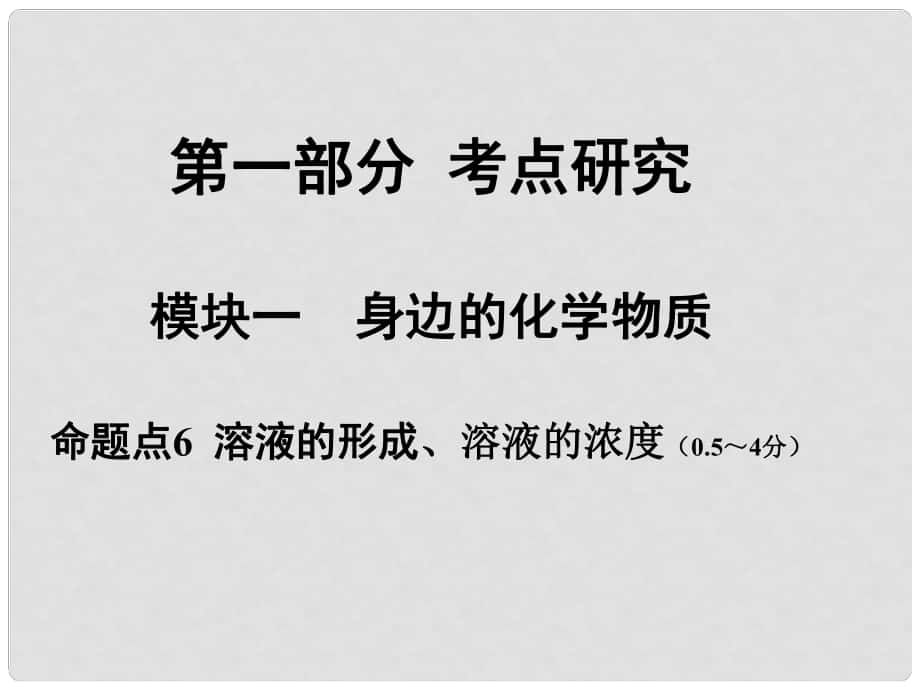 第一部分 考点研究

模块一 身边的化学物质

命题点6 溶液的形成、溶液的浓度（0.5～4分）